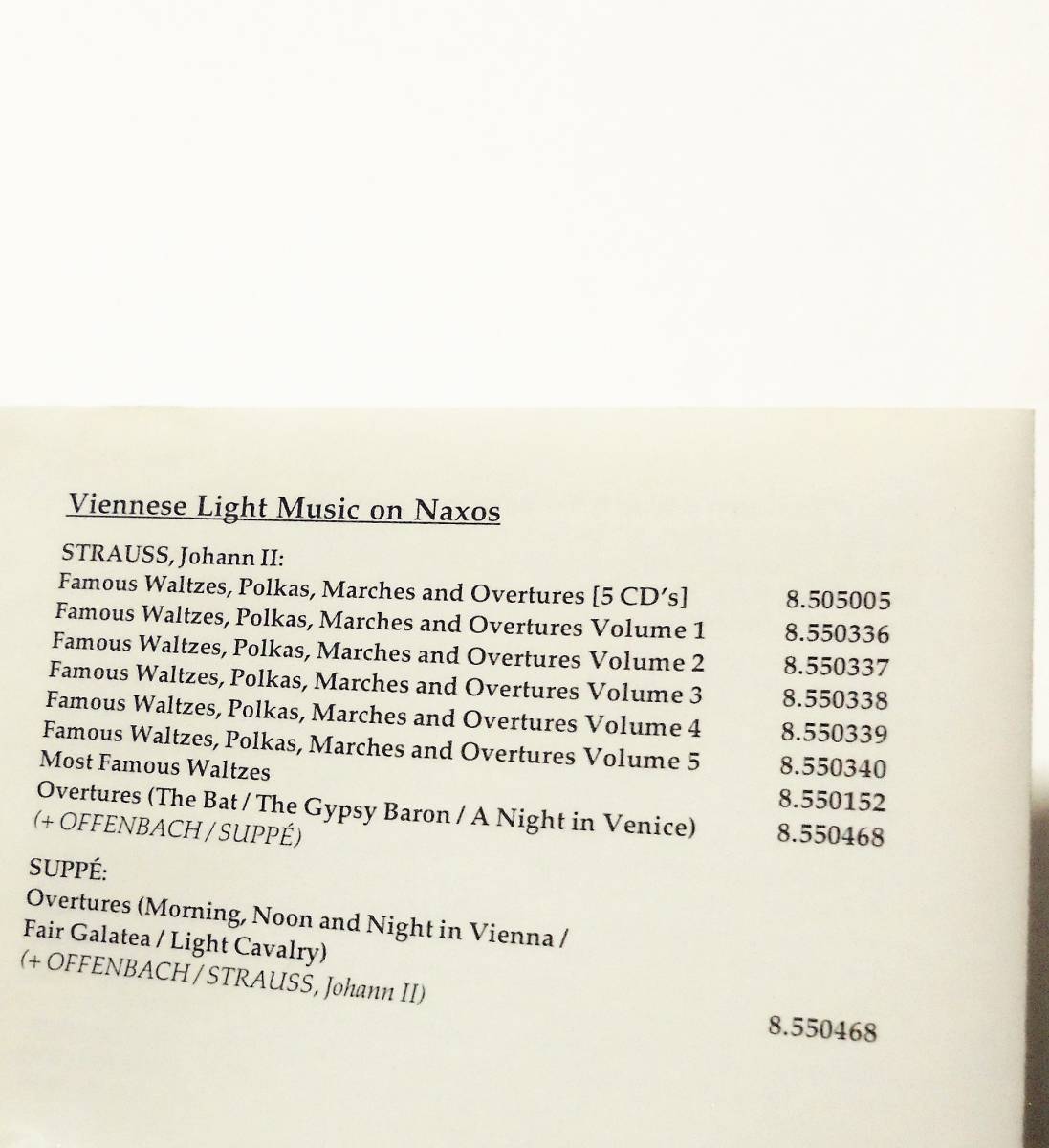 Viennese Light Music on Naxos

STRAUSS, Johann II:
Famous Waltzes, Polkas, Marches and Overtures [5 CD's] 8.505005
Famous Waltzes, Polkas, Marches and Overtures Volume 1 8.550336
Famous Waltzes, Polkas, Marches and Overtures Volume 2 8.550337
Famous Waltzes, Polkas, Marches and Overtures Volume 3 8.550338
Famous Waltzes, Polkas, Marches and Overtures Volume 4 8.550339
Famous Waltzes, Polkas, Marches and Overtures Volume 5 8.550340
Most Famous Waltzes 8.550152
Overtures (The Bat / The Gypsy Baron / A Night in Venice) 8.550468
(+ OFFENBACH / SUPPÉ)

SUPPÉ:
Overtures (Morning, Noon and Night in Vienna /
Fair Galatea / Light Cavalry)
(+ OFFENBACH / STRAUSS, Johann II)

8.550468